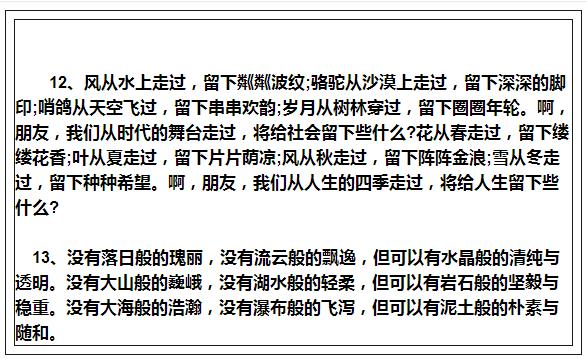 12、风从水上走过，留下粼粼波纹;骆驼从沙漠上走过，留下深深的脚印;哨鸽从天空飞过，留下串串欢韵;岁月从树林穿过，留下圈圈年轮。啊，朋友，我们从时代的舞台走过，将给社会留下些什么?花从春走过，留下缕缕花香;叶从夏走过，留下片片荫凉;风从秋走过，留下阵阵金浪;雪从冬走过，留下种种希望。啊，朋友，我们从人生的四季走过，将给人生留下些什么?

13、没有落日般的瑰丽，没有流云般的飘逸，但可以有水晶般的清纯与透明。没有大山般的巍峨，没有湖水般的轻柔，但可以有岩石般的坚毅与稳重。没有大海般的浩瀚，没有瀑布般的飞泻，但可以有泥土般的朴素与随和。